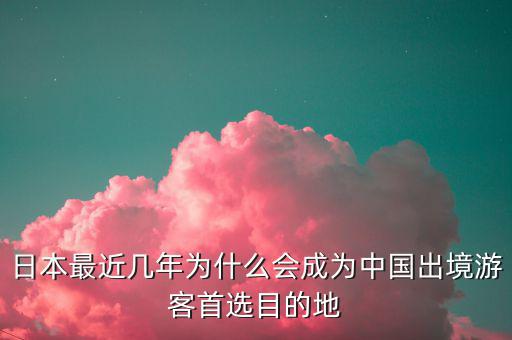 日本最近几年为什么会成为中国出境游客首选目的地